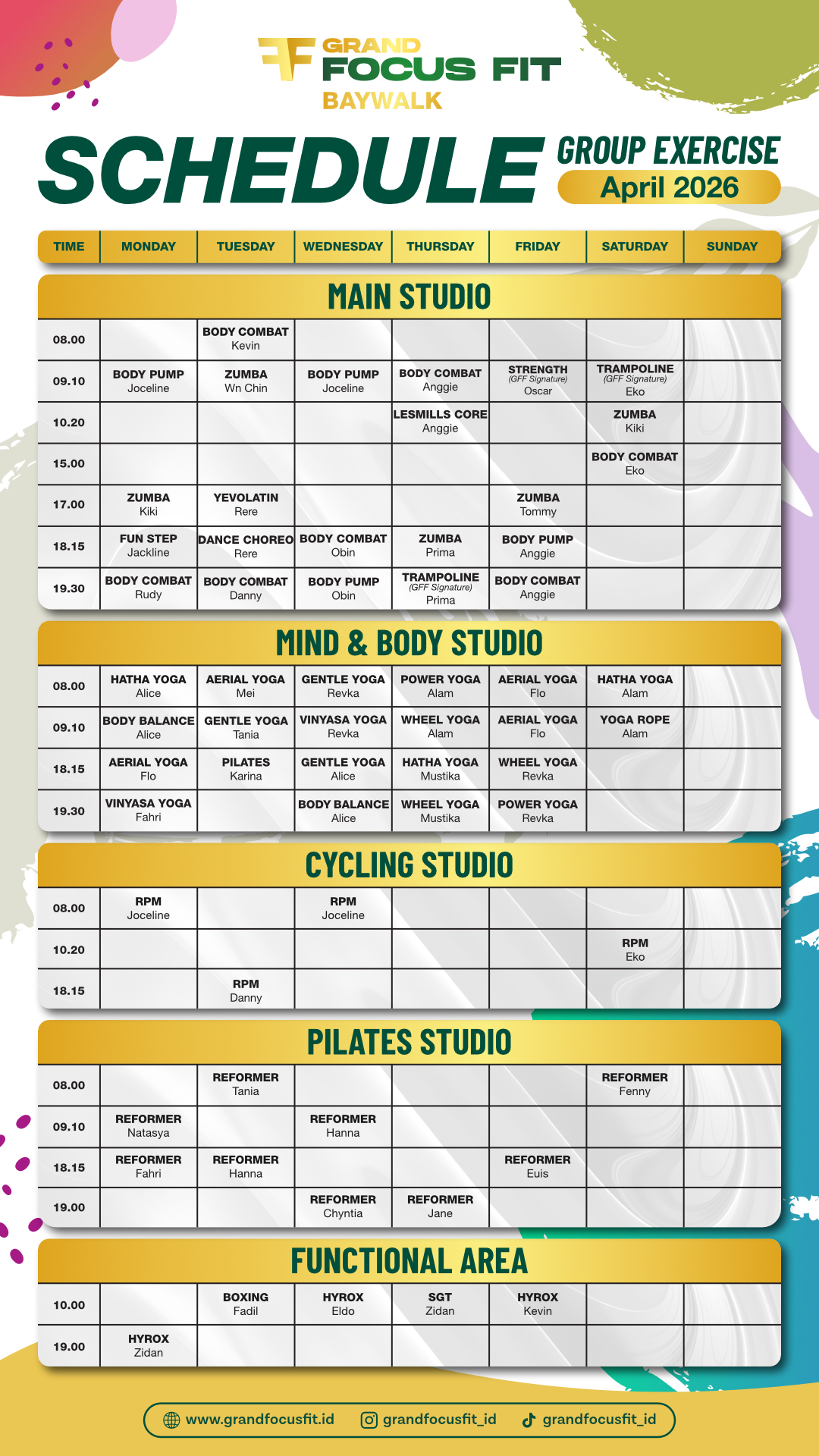 GRAND
FOCUS FIT
BAYWALK

SCHEDULE GROUP EXERCISE
April 2026

| TIME | MONDAY | TUESDAY | WEDNESDAY | THURSDAY | FRIDAY | SATURDAY | SUNDAY |
|---|---|---|---|---|---|---|---|
| MAIN STUDIO | | | | | | | |
| 08.00 | | BODY COMBAT Kevin | | | | | |
| 09.10 | BODY PUMP Joceline | ZUMBA Wn Chin | BODY PUMP Joceline | BODY COMBAT Anggie | STRENGTH (GFF Signature) Oscar | TRAMPOLINE (GFF Signature) Eko | |
| 10.20 | | | | LESMILLS CORE Anggie | | ZUMBA Kiki | |
| 15.00 | | | | | | BODY COMBAT Eko | |
| 17.00 | ZUMBA Kiki | YEVOLATIN Rere | | | ZUMBA Tommy | | |
| 18.15 | FUN STEP Jackline | DANCE CHOREO Rere | BODY COMBAT Obin | ZUMBA Prima | BODY PUMP Anggie | | |
| 19.30 | BODY COMBAT Rudy | BODY COMBAT Danny | BODY PUMP Obin | TRAMPOLINE (GFF Signature) Prima | BODY COMBAT Anggie | | |
| MIND & BODY STUDIO | | | | | | | |
| 08.00 | HATHA YOGA Alice | AERIAL YOGA Mei | GENTLE YOGA Revka | POWER YOGA Alam | AERIAL YOGA Flo | HATHA YOGA Alam | |
| 09.10 | BODY BALANCE Alice | GENTLE YOGA Tania | VINYASA YOGA Revka | WHEEL YOGA Alam | AERIAL YOGA Flo | YOGA ROPE Alam | |
| 18.15 | AERIAL YOGA Flo | PILATES Karina | GENTLE YOGA Alice | HATHA YOGA Mustika | WHEEL YOGA Revka | | |
| 19.30 | VINYASA YOGA Fahri | | BODY BALANCE Alice | WHEEL YOGA Mustika | POWER YOGA Revka | | |
| CYCLING STUDIO | | | | | | | |
| 08.00 | RPM Joceline | | RPM Joceline | | | | |
| 10.20 | | | | | | RPM Eko | |
| 18.15 | | RPM Danny | | | | | |
| PILATES STUDIO | | | | | | | |
| 08.00 | | REFORMER Tania | | | | REFORMER Fenny | |
| 09.10 | REFORMER Natasya | | REFORMER Hanna | | | | |
| 18.15 | REFORMER Fahri | REFORMER Hanna | | | REFORMER Euis | | |
| 19.00 | | | REFORMER Chyntia | REFORMER Jane | | | |
| FUNCTIONAL AREA | | | | | | | |
| 10.00 | | BOXING Fadil | HYROX Eldo | SGT Zidan | HYROX Kevin | | |
| 19.00 | HYROX Zidan | | | | | | |

www.grandfocusfit.id grandfocusfit_id grandfocusfit_id